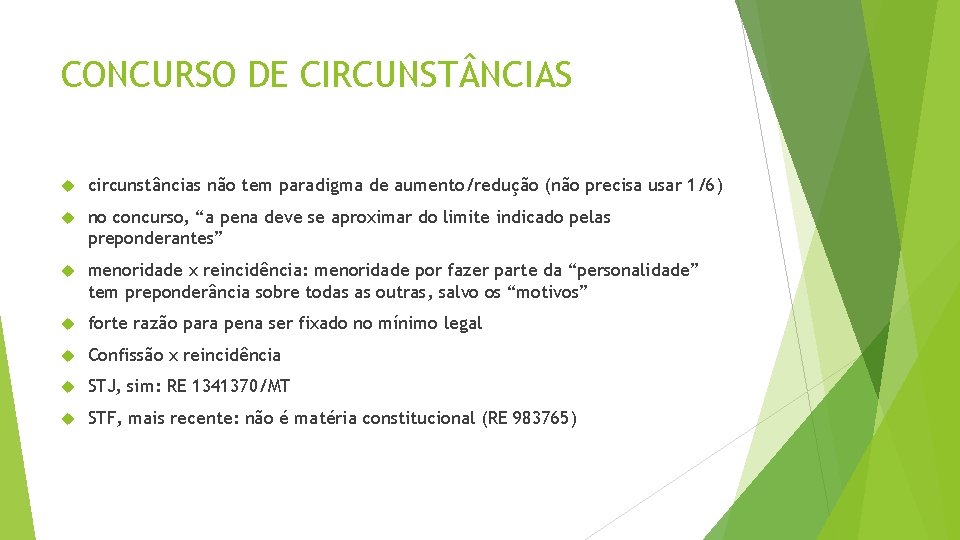 CONCURSO DE CIRCUNSTÂNCIAS

circunstâncias não tem paradigma de aumento/redução (não precisa usar 1/6)

no concurso, “a pena deve se aproximar do limite indicado pelas preponderantes”

menoridade x reincidência: menoridade por fazer parte da “personalidade” tem preponderância sobre todas as outras, salvo os “motivos”

forte razão para pena ser fixado no mínimo legal

Confissão x reincidência

STJ, sim: RE 1341370/MT

STF, mais recente: não é matéria constitucional (RE 983765)